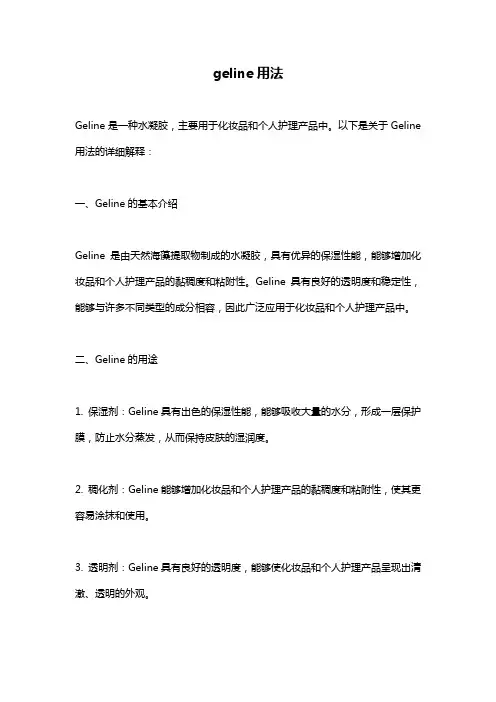 geline 用法

Geline 是一种水凝胶，主要用于化妆品和个人护理产品中。以下是关于 Geline 用法的详细解释：

一、Geline 的基本介绍

Geline 是由天然海藻提取物制成的水凝胶，具有优异的保湿性能，能够增加化妆品和个人护理产品的黏稠度和粘附性。Geline 具有良好的透明度和稳定性，能够与许多不同类型的成分相容，因此广泛应用于化妆品和个人护理产品中。

二、Geline 的用途

1. 保湿剂：Geline 具有出色的保湿性能，能够吸收大量的水分，形成一层保护膜，防止水分蒸发，从而保持皮肤的湿润度。

2. 稠化剂：Geline 能够增加化妆品和个人护理产品的黏稠度和粘附性，使其更容易涂抹和使用。

3. 透明剂：Geline 具有良好的透明度，能够使化妆品和个人护理产品呈现出清澈、透明的外观。